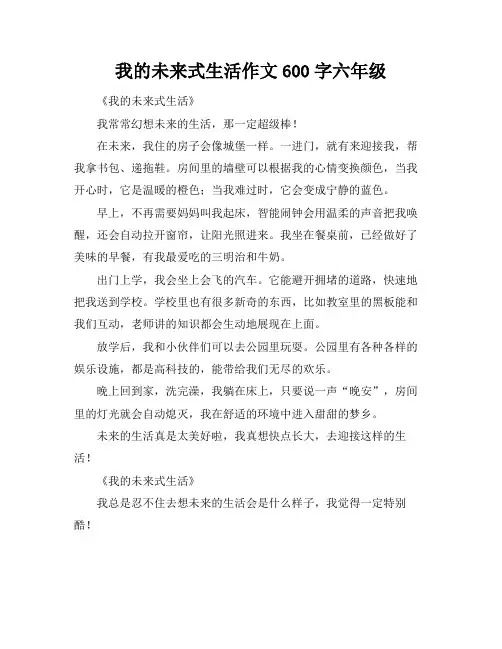 我的未来式生活作文 600 字六年级

《我的未来式生活》

我常常幻想未来的生活，那一定超级棒！

在未来，我住的房子会像城堡一样。一进门，就有来迎接我，帮我拿书包、递拖鞋。房间里的墙壁可以根据我的心情变换颜色，当我开心时，它是温暖的橙色；当我难过时，它会变成宁静的蓝色。

早上，不再需要妈妈叫我起床，智能闹钟会用温柔的声音把我唤醒，还会自动拉开窗帘，让阳光照进来。我坐在餐桌前，已经做好了美味的早餐，有我最爱吃的三明治和牛奶。

出门上学，我会坐上会飞的汽车。它能避开拥堵的道路，快速地把我送到学校。学校里也有很多新奇的东西，比如教室里的黑板能和我们互动，老师讲的知识都会生动地展现在上面。

放学后，我和小伙伴们可以去公园里玩耍。公园里有各种各样的娱乐设施，都是高科技的，能带给我们无尽的欢乐。

晚上回到家，洗完澡，我躺在床上，只要说一声“晚安”，房间里的灯光就会自动熄灭，我在舒适的环境中进入甜甜的梦乡。

未来的生活真是太美好啦，我真想快点长大，去迎接这样的生活！

《我的未来式生活》

我总是忍不住去想未来的生活会是什么样子，我觉得一定特别酷！